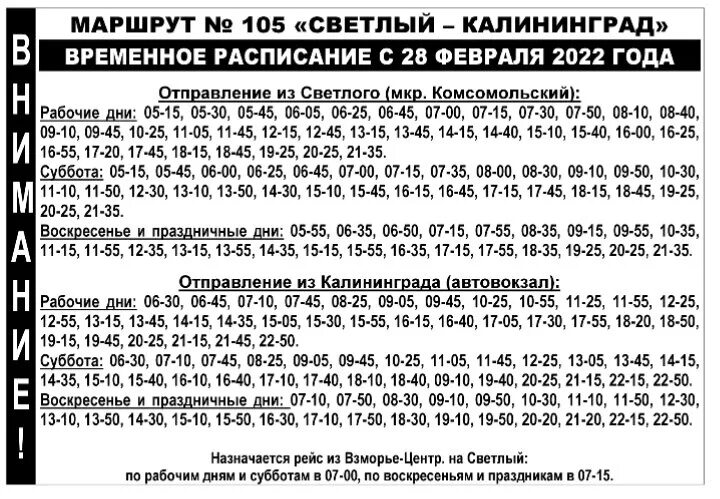 ВНИМАНИЕ!

МАРШРУТ № 105 «СВЕТЛЫЙ – КАЛИНИНГРАД»

ВРЕМЕННОЕ РАСПИСАНИЕ С 28 ФЕВРАЛЯ 2022 ГОДА

Отправление из Светлого (мкр. Комсомольский):

Рабочие дни: 05-15, 05-30, 05-45, 06-05, 06-25, 06-45, 07-00, 07-15, 07-30, 07-50, 08-10, 08-40, 09-10, 09-45, 10-25, 11-05, 11-45, 12-15, 12-45, 13-15, 13-45, 14-15, 14-40, 15-10, 15-40, 16-00, 16-25, 16-55, 17-20, 17-45, 18-15, 18-45, 19-25, 20-25, 21-35.

Суббота: 05-15, 05-45, 06-00, 06-25, 06-45, 07-00, 07-15, 07-35, 08-00, 08-30, 09-10, 09-50, 10-30, 11-10, 11-50, 12-30, 13-10, 13-50, 14-30, 15-10, 15-45, 16-15, 16-45, 17-15, 17-45, 18-15, 18-45, 19-25, 20-25, 21-35.

Воскресенье и праздничные дни: 05-55, 06-35, 06-50, 07-15, 07-55, 08-35, 09-15, 09-55, 10-35, 11-15, 11-55, 12-35, 13-15, 13-55, 14-35, 15-15, 15-55, 16-35, 17-15, 17-55, 18-35, 19-25, 20-25, 21-35.

Отправление из Калининграда (автовокзал):

Рабочие дни: 06-30, 06-45, 07-10, 07-45, 08-25, 09-05, 09-45, 10-25, 10-55, 11-25, 11-55, 12-25, 12-55, 13-15, 13-45, 14-15, 14-35, 15-05, 15-30, 15-55, 16-15, 16-40, 17-05, 17-30, 17-55, 18-20, 18-50, 19-15, 19-45, 20-25, 21-15, 21-45, 22-50.

Суббота: 06-30, 07-10, 07-45, 08-25, 09-05, 09-45, 10-25, 11-05, 11-45, 12-25, 13-05, 13-45, 14-15, 14-35, 15-10, 15-40, 16-10, 16-40, 17-10, 17-40, 18-10, 18-40, 09-10, 19-40, 20-25, 21-15, 22-15, 22-50.

Воскресенье и праздничные дни: 07-10, 07-50, 08-30, 09-10, 09-50, 10-30, 11-10, 11-50, 12-30, 13-10, 13-50, 14-30, 15-10, 15-50, 16-30, 17-10, 17-50, 18-30, 19-10, 19-50, 20-20, 21-20, 22-15, 22-50.

Назначается рейс из Взморье-Центр. на Светлый:
по рабочим дням и субботам в 07-00, по воскресеньям и праздникам в 07-15.